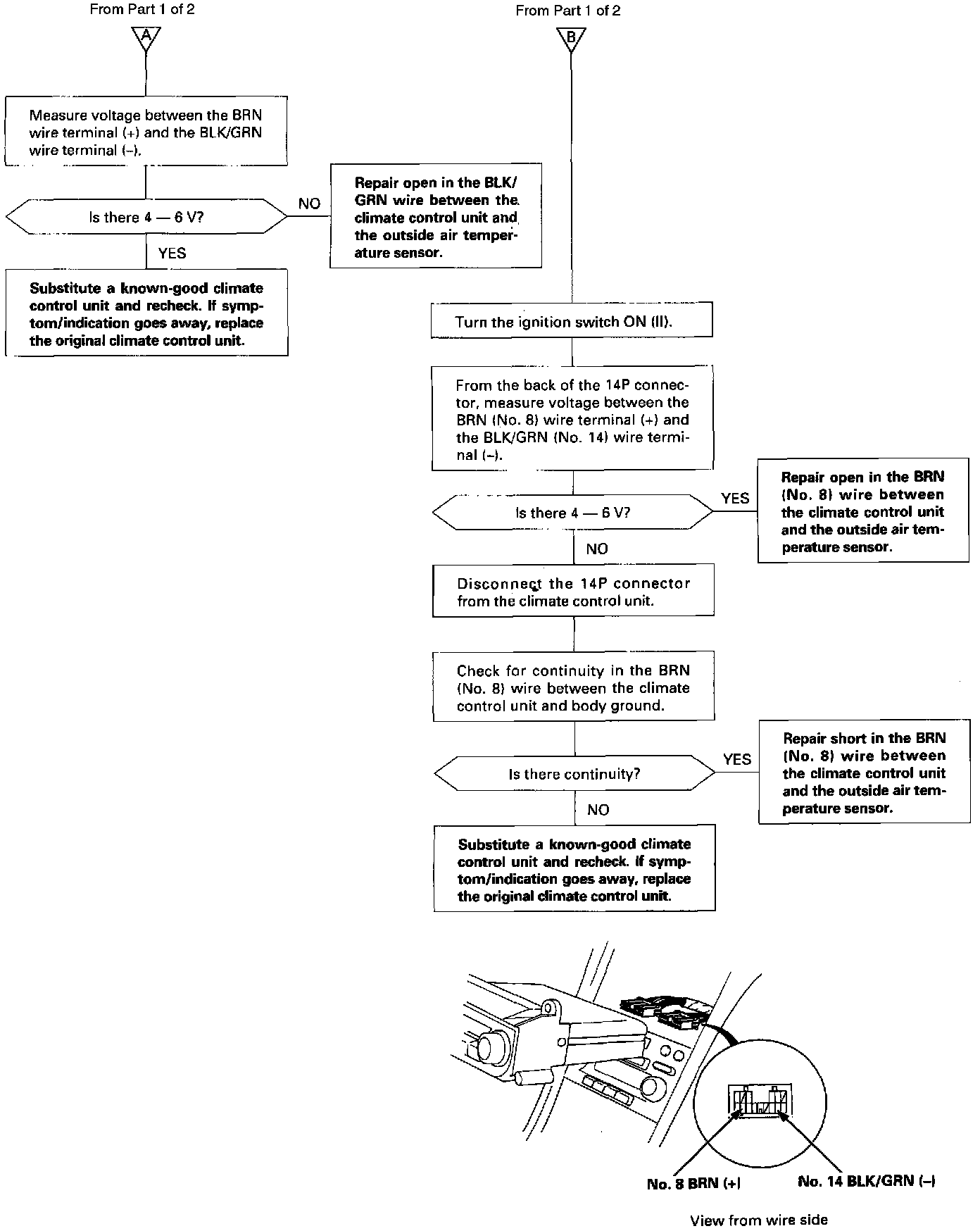 From Part 1 of 2

A

Measure voltage between the BRN wire terminal (+) and the BLK/GRN wire terminal (–).

Is there 4 — 6 V?

NO

Repair open in the BLK/GRN wire between the climate control unit and the outside air temperature sensor.

YES

Substitute a known-good climate control unit and recheck. If symptom/indication goes away, replace the original climate control unit.

From Part 1 of 2

B

Turn the ignition switch ON (II).

From the back of the 14P connector, measure voltage between the BRN (No. 8) wire terminal (+) and the BLK/GRN (No. 14) wire terminal (–).

Is there 4 — 6 V?

YES

Repair open in the BRN (No. 8) wire between the climate control unit and the outside air temperature sensor.

NO

Disconnect the 14P connector from the climate control unit.

Check for continuity in the BRN (No. 8) wire between the climate control unit and body ground.

Is there continuity?

YES

Repair short in the BRN (No. 8) wire between the climate control unit and the outside air temperature sensor.

NO

Substitute a known-good climate control unit and recheck. If symptom/indication goes away, replace the original climate control unit.

No. 8 BRN (+)

No. 14 BLK/GRN (–)

View from wire side